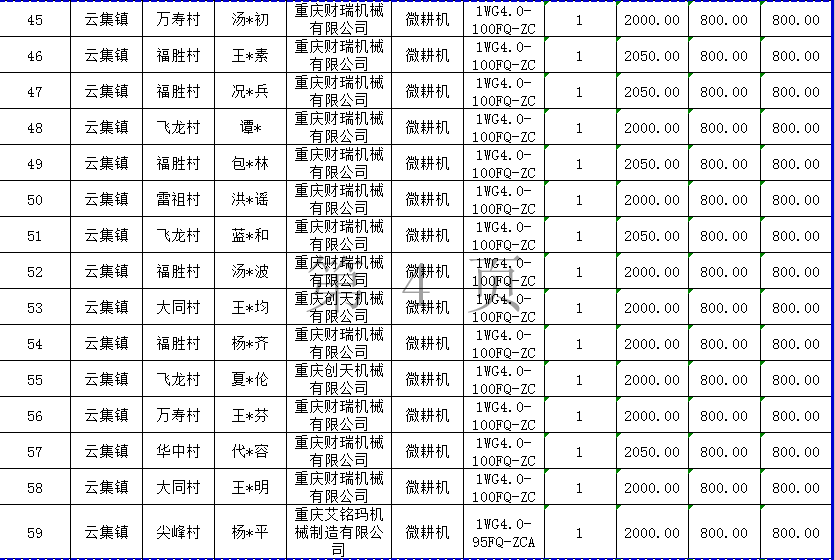 | 45 | 云集镇 | 万寿村 | 汤*初 | 重庆财瑞机械有限公司 | 微耕机 | 1WG4.0-100FQ-ZC | 1 | 2000.00 | 800.00 | 800.00 |
|---|---|---|---|---|---|---|---|---|---|---|
| 46 | 云集镇 | 福胜村 | 王*素 | 重庆财瑞机械有限公司 | 微耕机 | 1WG4.0-100FQ-ZC | 1 | 2050.00 | 800.00 | 800.00 |
| 47 | 云集镇 | 福胜村 | 况*兵 | 重庆财瑞机械有限公司 | 微耕机 | 1WG4.0-100FQ-ZC | 1 | 2050.00 | 800.00 | 800.00 |
| 48 | 云集镇 | 飞龙村 | 谭* | 重庆财瑞机械有限公司 | 微耕机 | 1WG4.0-100FQ-ZC | 1 | 2000.00 | 800.00 | 800.00 |
| 49 | 云集镇 | 福胜村 | 包*林 | 重庆财瑞机械有限公司 | 微耕机 | 1WG4.0-100FQ-ZC | 1 | 2050.00 | 800.00 | 800.00 |
| 50 | 云集镇 | 雷祖村 | 洪*谣 | 重庆财瑞机械有限公司 | 微耕机 | 1WG4.0-100FQ-ZC | 1 | 2000.00 | 800.00 | 800.00 |
| 51 | 云集镇 | 飞龙村 | 蓝*和 | 重庆财瑞机械有限公司 | 微耕机 | 1WG4.0-100FQ-ZC | 1 | 2050.00 | 800.00 | 800.00 |
| 52 | 云集镇 | 福胜村 | 汤*波 | 重庆财瑞机械有限公司 | 微耕机 | 1WG4.0-100FQ-ZC | 1 | 2000.00 | 800.00 | 800.00 |
| 53 | 云集镇 | 大同村 | 王*均 | 重庆创天机械有限公司 | 微耕机 | 1WG4.0-100FQ-ZC | 1 | 2000.00 | 800.00 | 800.00 |
| 54 | 云集镇 | 福胜村 | 杨*齐 | 重庆财瑞机械有限公司 | 微耕机 | 1WG4.0-100FQ-ZC | 1 | 2000.00 | 800.00 | 800.00 |
| 55 | 云集镇 | 飞龙村 | 夏*伦 | 重庆创天机械有限公司 | 微耕机 | 1WG4.0-100FQ-ZC | 1 | 2000.00 | 800.00 | 800.00 |
| 56 | 云集镇 | 万寿村 | 王*芬 | 重庆财瑞机械有限公司 | 微耕机 | 1WG4.0-100FQ-ZC | 1 | 2000.00 | 800.00 | 800.00 |
| 57 | 云集镇 | 华中村 | 代*容 | 重庆财瑞机械有限公司 | 微耕机 | 1WG4.0-100FQ-ZC | 1 | 2050.00 | 800.00 | 800.00 |
| 58 | 云集镇 | 大同村 | 王*明 | 重庆财瑞机械有限公司 | 微耕机 | 1WG4.0-100FQ-ZC | 1 | 2000.00 | 800.00 | 800.00 |
| 59 | 云集镇 | 尖峰村 | 杨*平 | 重庆艾铭玛机械制造有限公司 | 微耕机 | 1WG4.0-95FQ-ZCA | 1 | 2000.00 | 800.00 | 800.00 |

第 4 页